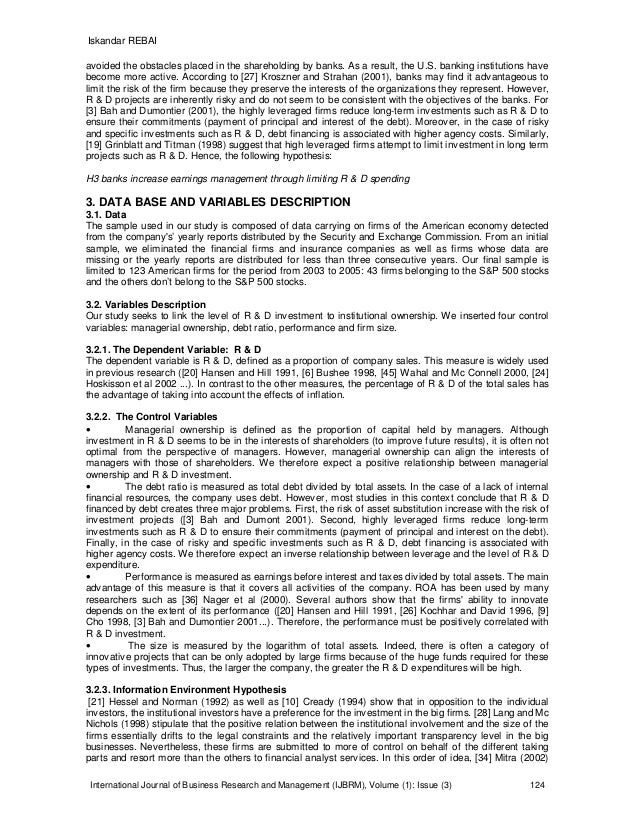 Iskandar REBAI

avoided the obstacles placed in the shareholding by banks. As a result, the U.S. banking institutions have become more active. According to [27] Kroszner and Strahan (2001), banks may find it advantageous to limit the risk of the firm because they preserve the interests of the organizations they represent. However, R & D projects are inherently risky and do not seem to be consistent with the objectives of the banks. For [3] Bah and Dumontier (2001), the highly leveraged firms reduce long-term investments such as R & D to ensure their commitments (payment of principal and interest of the debt). Moreover, in the case of risky and specific investments such as R & D, debt financing is associated with higher agency costs. Similarly, [19] Grinblatt and Titman (1998) suggest that high leveraged firms attempt to limit investment in long term projects such as R & D. Hence, the following hypothesis:

H3 banks increase earnings management through limiting R & D spending

3. DATA BASE AND VARIABLES DESCRIPTION
3.1. Data
The sample used in our study is composed of data carrying on firms of the American economy detected from the company's' yearly reports distributed by the Security and Exchange Commission. From an initial sample, we eliminated the financial firms and insurance companies as well as firms whose data are missing or the yearly reports are distributed for less than three consecutive years. Our final sample is limited to 123 American firms for the period from 2003 to 2005: 43 firms belonging to the S&P 500 stocks and the others don't belong to the S&P 500 stocks.

3.2. Variables Description
Our study seeks to link the level of R & D investment to institutional ownership. We inserted four control variables: managerial ownership, debt ratio, performance and firm size.

3.2.1. The Dependent Variable: R & D
The dependent variable is R & D, defined as a proportion of company sales. This measure is widely used in previous research ([20] Hansen and Hill 1991, [6] Bushee 1998, [45] Wahal and Mc Connell 2000, [24] Hoskisson et al 2002 ...). In contrast to the other measures, the percentage of R & D of the total sales has the advantage of taking into account the effects of inflation.

3.2.2. The Control Variables
• Managerial ownership is defined as the proportion of capital held by managers. Although investment in R & D seems to be in the interests of shareholders (to improve future results), it is often not optimal from the perspective of managers. However, managerial ownership can align the interests of managers with those of shareholders. We therefore expect a positive relationship between managerial ownership and R & D investment.
• The debt ratio is measured as total debt divided by total assets. In the case of a lack of internal financial resources, the company uses debt. However, most studies in this context conclude that R & D financed by debt creates three major problems. First, the risk of asset substitution increase with the risk of investment projects ([3] Bah and Dumont 2001). Second, highly leveraged firms reduce long-term investments such as R & D to ensure their commitments (payment of principal and interest on the debt). Finally, in the case of risky and specific investments such as R & D, debt financing is associated with higher agency costs. We therefore expect an inverse relationship between leverage and the level of R & D expenditure.
• Performance is measured as earnings before interest and taxes divided by total assets. The main advantage of this measure is that it covers all activities of the company. ROA has been used by many researchers such as [36] Nager et al (2000). Several authors show that the firms' ability to innovate depends on the extent of its performance ([20] Hansen and Hill 1991, [26] Kochhar and David 1996, [9] Cho 1998, [3] Bah and Dumontier 2001...). Therefore, the performance must be positively correlated with R & D investment.
• The size is measured by the logarithm of total assets. Indeed, there is often a category of innovative projects that can be only adopted by large firms because of the huge funds required for these types of investments. Thus, the larger the company, the greater the R & D expenditures will be high.

3.2.3. Information Environment Hypothesis
[21] Hessel and Norman (1992) as well as [10] Cready (1994) show that in opposition to the individual investors, the institutional investors have a preference for the investment in the big firms. [28] Lang and Mc Nichols (1998) stipulate that the positive relation between the institutional involvement and the size of the firms essentially drifts to the legal constraints and the relatively important transparency level in the big businesses. Nevertheless, these firms are submitted to more of control on behalf of the different taking parts and resort more than the others to financial analyst services. In this order of idea, [34] Mitra (2002)

International Journal of Business Research and Management (IJBRM), Volume (1): Issue (3) 124